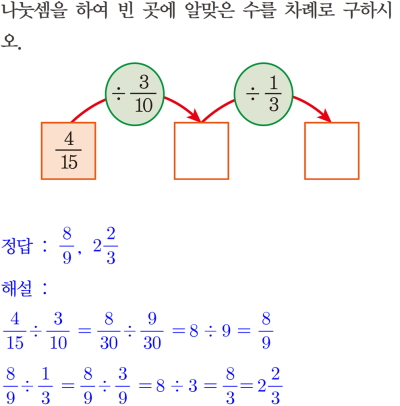 나눗셈을 하여 빈 곳에 알맞은 수를 차례로 구하시오.

$\div \frac{3}{10}$ $\div \frac{1}{3}$

$\frac{4}{15}$

정답 : $\frac{8}{9}$, $2\frac{2}{3}$

해설 :

$\frac{4}{15} \div \frac{3}{10} = \frac{8}{30} \div \frac{9}{30} = 8 \div 9 = \frac{8}{9}$

$\frac{8}{9} \div \frac{1}{3} = \frac{8}{9} \div \frac{3}{9} = 8 \div 3 = \frac{8}{3} = 2\frac{2}{3}$